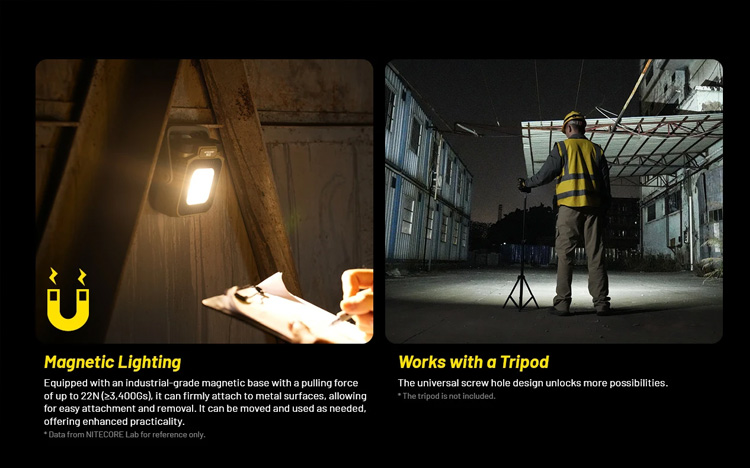 Magnetic Lighting

Equipped with an industrial-grade magnetic base with a pulling force of up to 22N (≥3,400Gs), it can firmly attach to metal surfaces, allowing for easy attachment and removal. It can be moved and used as needed, offering enhanced practicality.

* Data from NITECORE Lab for reference only.

Works with a Tripod

The universal screw hole design unlocks more possibilities.

* The tripod is not included.